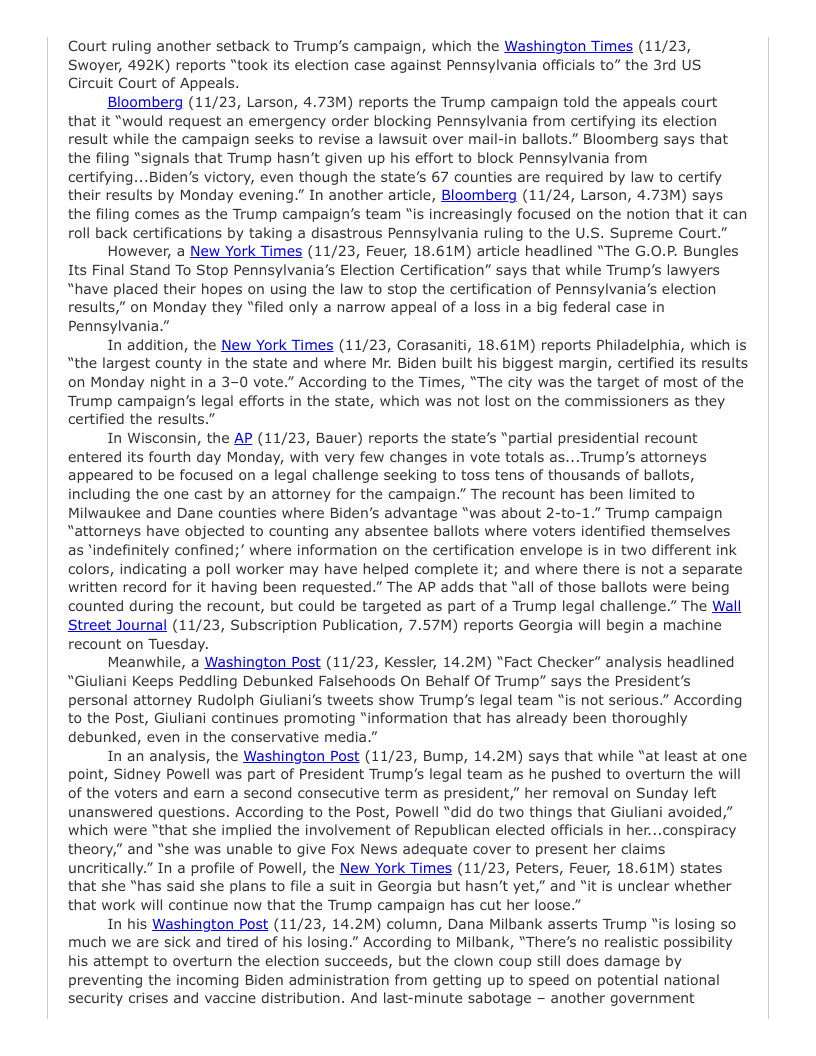 Court ruling another setback to Trump's campaign, which the Washington Times (11/23, Swoyer, 492K) reports "took its election case against Pennsylvania officials to" the 3rd US Circuit Court of Appeals.

Bloomberg (11/23, Larson, 4.73M) reports the Trump campaign told the appeals court that it "would request an emergency order blocking Pennsylvania from certifying its election result while the campaign seeks to revise a lawsuit over mail-in ballots." Bloomberg says that the filing "signals that Trump hasn't given up his effort to block Pennsylvania from certifying...Biden's victory, even though the state's 67 counties are required by law to certify their results by Monday evening." In another article, Bloomberg (11/24, Larson, 4.73M) says the filing comes as the Trump campaign's team "is increasingly focused on the notion that it can roll back certifications by taking a disastrous Pennsylvania ruling to the U.S. Supreme Court."

However, a New York Times (11/23, Feuer, 18.61M) article headlined "The G.O.P. Bungles Its Final Stand To Stop Pennsylvania's Election Certification" says that while Trump's lawyers "have placed their hopes on using the law to stop the certification of Pennsylvania's election results," on Monday they "filed only a narrow appeal of a loss in a big federal case in Pennsylvania."

In addition, the New York Times (11/23, Corasaniti, 18.61M) reports Philadelphia, which is "the largest county in the state and where Mr. Biden built his biggest margin, certified its results on Monday night in a 3–0 vote." According to the Times, "The city was the target of most of the Trump campaign's legal efforts in the state, which was not lost on the commissioners as they certified the results."

In Wisconsin, the AP (11/23, Bauer) reports the state's "partial presidential recount entered its fourth day Monday, with very few changes in vote totals as...Trump's attorneys appeared to be focused on a legal challenge seeking to toss tens of thousands of ballots, including the one cast by an attorney for the campaign." The recount has been limited to Milwaukee and Dane counties where Biden's advantage "was about 2-to-1." Trump campaign "attorneys have objected to counting any absentee ballots where voters identified themselves as 'indefinitely confined;' where information on the certification envelope is in two different ink colors, indicating a poll worker may have helped complete it; and where there is not a separate written record for it having been requested." The AP adds that "all of those ballots were being counted during the recount, but could be targeted as part of a Trump legal challenge." The Wall Street Journal (11/23, Subscription Publication, 7.57M) reports Georgia will begin a machine recount on Tuesday.

Meanwhile, a Washington Post (11/23, Kessler, 14.2M) "Fact Checker" analysis headlined "Giuliani Keeps Peddling Debunked Falsehoods On Behalf Of Trump" says the President's personal attorney Rudolph Giuliani's tweets show Trump's legal team "is not serious." According to the Post, Giuliani continues promoting "information that has already been thoroughly debunked, even in the conservative media."

In an analysis, the Washington Post (11/23, Bump, 14.2M) says that while "at least at one point, Sidney Powell was part of President Trump's legal team as he pushed to overturn the will of the voters and earn a second consecutive term as president," her removal on Sunday left unanswered questions. According to the Post, Powell "did do two things that Giuliani avoided," which were "that she implied the involvement of Republican elected officials in her...conspiracy theory," and "she was unable to give Fox News adequate cover to present her claims uncritically." In a profile of Powell, the New York Times (11/23, Peters, Feuer, 18.61M) states that she "has said she plans to file a suit in Georgia but hasn't yet," and "it is unclear whether that work will continue now that the Trump campaign has cut her loose."

In his Washington Post (11/23, 14.2M) column, Dana Milbank asserts Trump "is losing so much we are sick and tired of his losing." According to Milbank, "There's no realistic possibility his attempt to overturn the election succeeds, but the clown coup still does damage by preventing the incoming Biden administration from getting up to speed on potential national security crises and vaccine distribution. And last-minute sabotage – another government